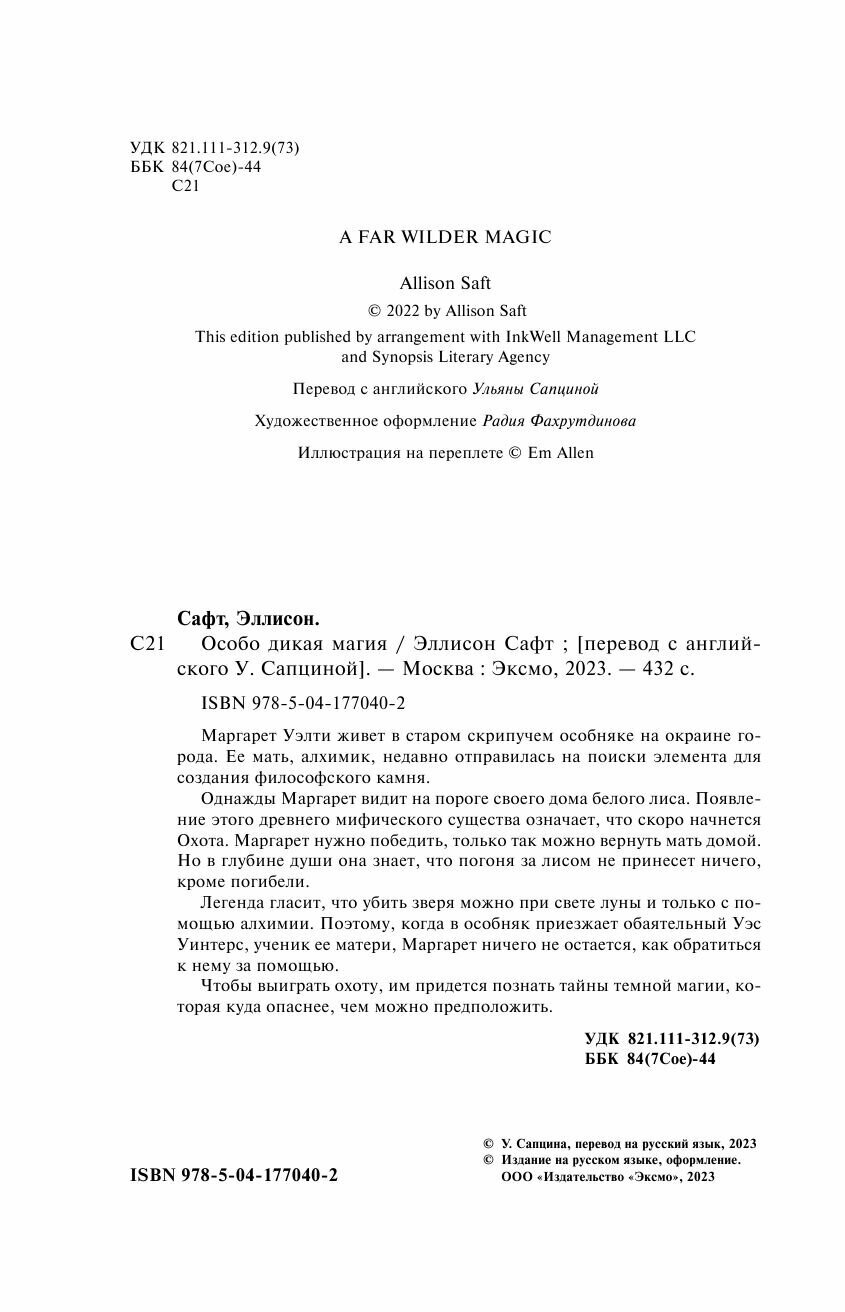 УДК 821.111-312.9(73)
ББК 84(7Сое)-44
С21

A FAR WILDER MAGIC

Allison Saft

© 2022 by Allison Saft

This edition published by arrangement with InkWell Management LLC and Synopsis Literary Agency

Перевод с английского Ульяны Сапциной

Художественное оформление Радия Фахрутдинова

Иллюстрация на переплете © Em Allen

Сафт, Эллисон.

С21 Особо дикая магия / Эллисон Сафт ; [перевод с английского У. Сапциной]. — Москва : Эксмо, 2023. — 432 с.

ISBN 978-5-04-177040-2

Маргарет Уэлти живет в старом скрипучем особняке на окраине города. Ее мать, алхимик, недавно отправилась на поиски элемента для создания философского камня.

Однажды Маргарет видит на пороге своего дома белого лиса. Появление этого древнего мифического существа означает, что скоро начнется Охота. Маргарет нужно победить, только так можно вернуть мать домой. Но в глубине души она знает, что погоня за лисом не принесет ничего, кроме погибели.

Легенда гласит, что убить зверя можно при свете луны и только с помощью алхимии. Поэтому, когда в особняк приезжает обаятельный Уэс Уинтерс, ученик ее матери, Маргарет ничего не остается, как обратиться к нему за помощью.

Чтобы выиграть охоту, им придется познать тайны темной магии, которая куда опаснее, чем можно предположить.

УДК 821.111-312.9(73)
ББК 84(7Сое)-44

© У. Сапцина, перевод на русский язык, 2023
© Издание на русском языке, оформление. ООО «Издательство «Эксмо», 2023

ISBN 978-5-04-177040-2